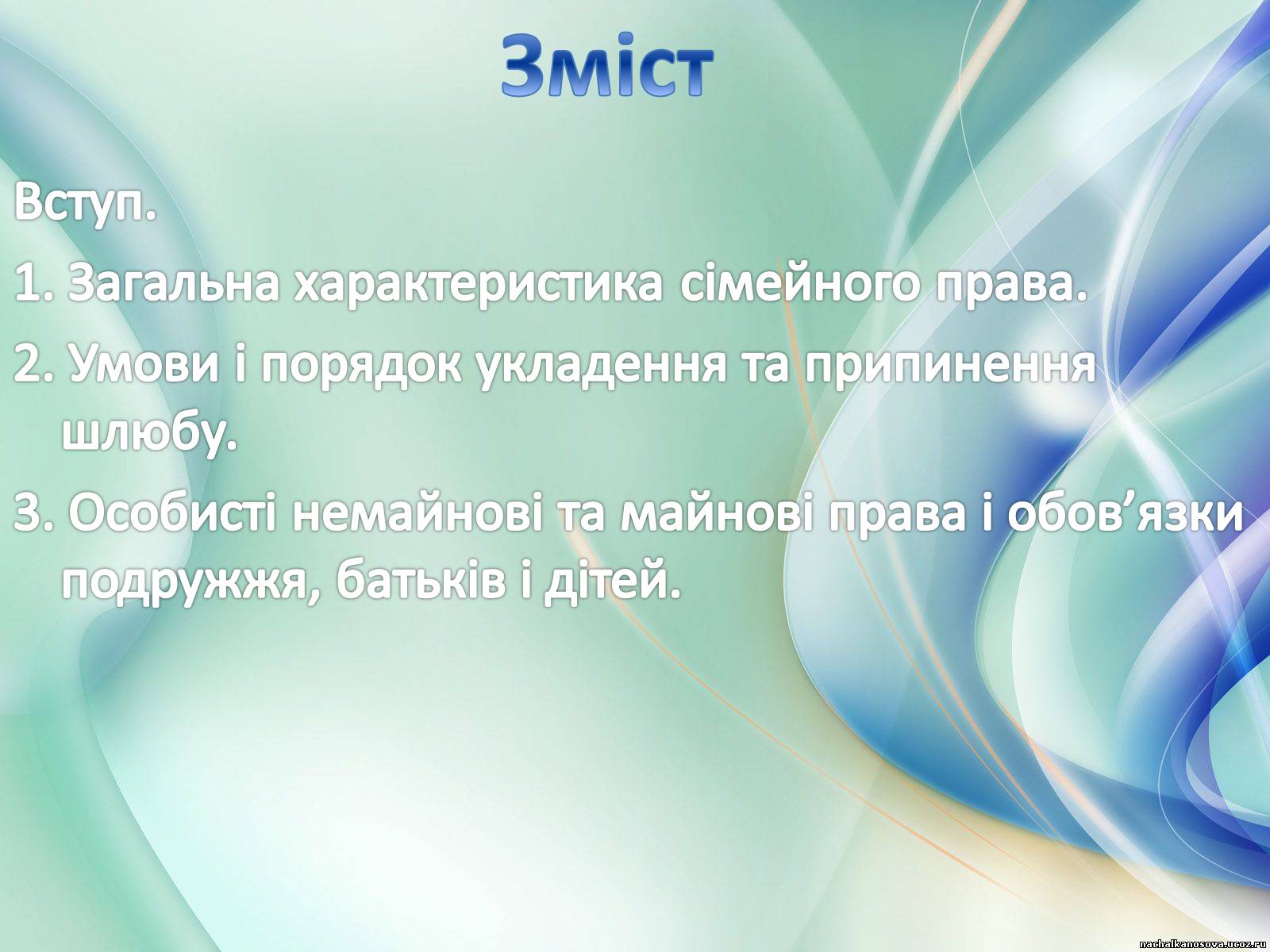 Зміст

Вступ.

1. Загальна характеристика сімейного права.

2. Умови і порядок укладення та припинення шлюбу.

3. Особисті немайнові та майнові права і обов’язки подружжя, батьків і дітей.

nachalkanosova.ucoz.ru